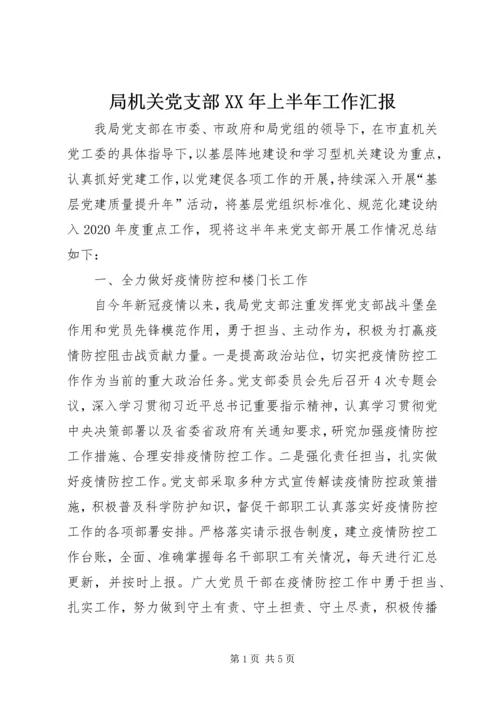 局机关党支部XX年上半年工作汇报

我局党支部在市委、市政府和局党组的领导下，在市直机关党工委的具体指导下，以基层阵地建设和学习型机关建设为重点，认真抓好党建工作，以党建促各项工作的开展，持续深入开展“基层党建质量提升年”活动，将基层党组织标准化、规范化建设纳入2020年度重点工作，现将这半年来党支部开展工作情况总结如下：

一、全力做好疫情防控和楼门长工作

自今年新冠疫情以来，我局党支部注重发挥党支部战斗堡垒作用和党员先锋模范作用，勇于担当、主动作为，积极为打赢疫情防控阻击战贡献力量。一是提高政治站位，切实把疫情防控工作作为当前的重大政治任务。党支部委员会先后召开4次专题会议，深入学习贯彻习近平总书记重要指示精神，认真学习贯彻党中央决策部署以及省委省政府有关通知要求，研究加强疫情防控工作措施、合理安排疫情防控工作。二是强化责任担当，扎实做好疫情防控工作。党支部采取多种方式宣传解读疫情防控政策措施，积极普及科学防护知识，督促干部职工认真落实好疫情防控工作的各项部署安排。严格落实请示报告制度，建立疫情防控工作台账，全面、准确掌握每名干部职工有关情况，每天进行汇总更新，并按时上报。广大党员干部在疫情防控工作中勇于担当、扎实工作，努力做到守土有责、守土担责、守土尽责，积极传播

第1页 共5页